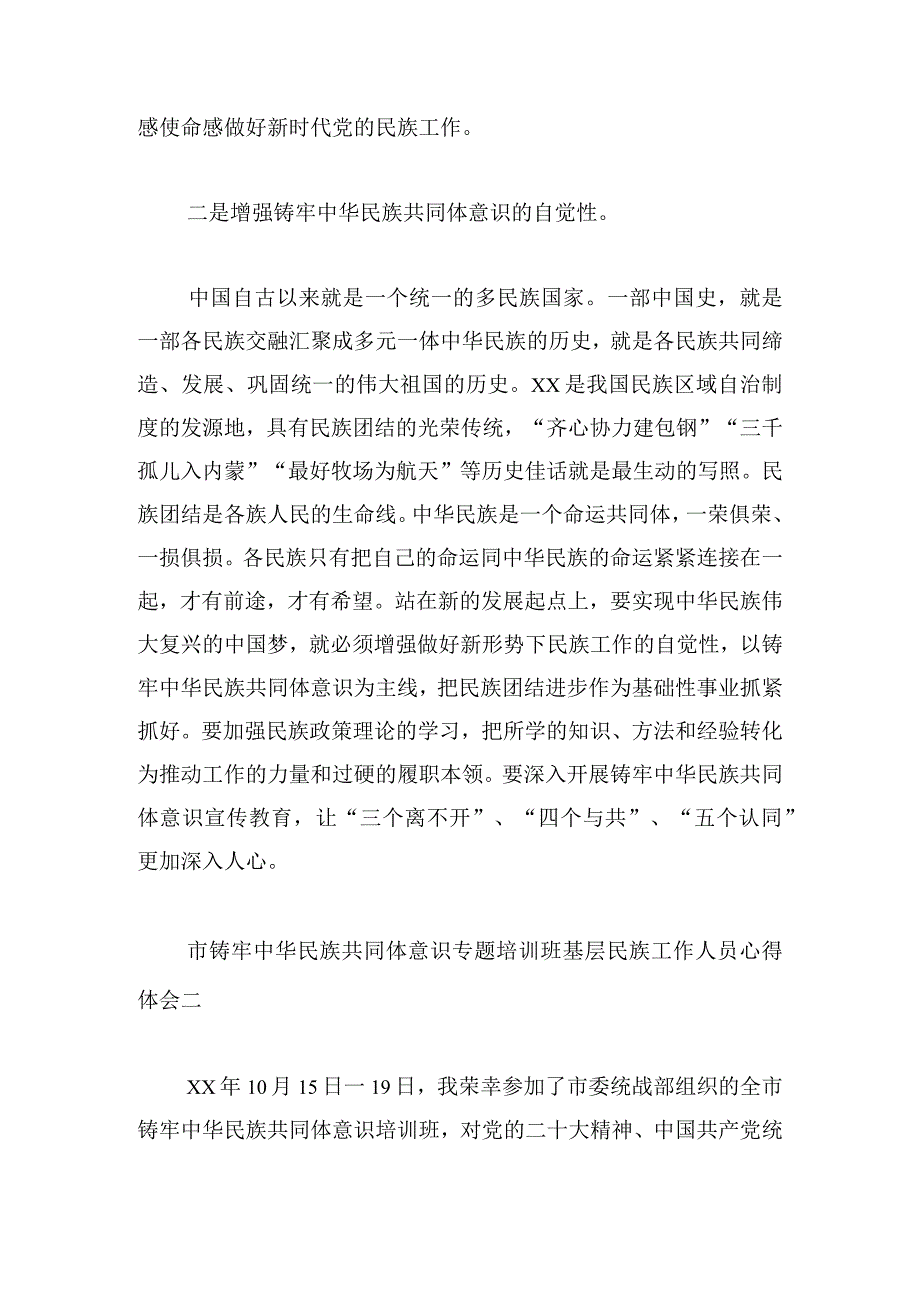 感使命感做好新时代党的民族工作。

二是增强铸牢中华民族共同体意识的自觉性。

中国自古以来就是一个统一的多民族国家。一部中国史，就是一部各民族交融汇聚成多元一体中华民族的历史，就是各民族共同缔造、发展、巩固统一的伟大祖国的历史。XX是我国民族区域自治制度的发源地，具有民族团结的光荣传统，“齐心协力建包钢”“三千孤儿入内蒙”“最好牧场为航天”等历史佳话就是最生动的写照。民族团结是各族人民的生命线。中华民族是一个命运共同体，一荣俱荣、一损俱损。各民族只有把自己的命运同中华民族的命运紧紧连接在一起，才有前途，才有希望。站在新的发展起点上，要实现中华民族伟大复兴的中国梦，就必须增强做好新形势下民族工作的自觉性，以铸牢中华民族共同体意识为主线，把民族团结进步作为基础性事业抓紧抓好。要加强民族政策理论的学习，把所学的知识、方法和经验转化为推动工作的力量和过硬的履职本领。要深入开展铸牢中华民族共同体意识宣传教育，让“三个离不开”、“四个与共”、“五个认同”更加深入人心。

市铸牢中华民族共同体意识专题培训班基层民族工作人员心得体会二

XX年10月15日一19日，我荣幸参加了市委统战部组织的全市铸牢中华民族共同体意识培训班，对党的二十大精神、中国共产党统